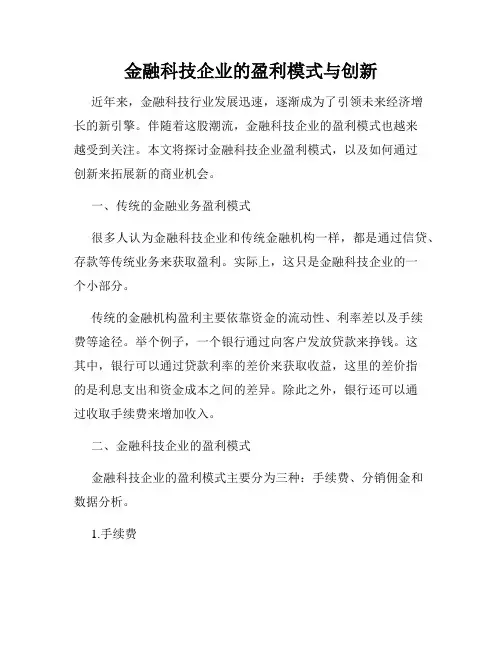 金融科技企业的盈利模式与创新

近年来，金融科技行业发展迅速，逐渐成为了引领未来经济增长的新引擎。伴随着这股潮流，金融科技企业的盈利模式也越来越受到关注。本文将探讨金融科技企业盈利模式，以及如何通过创新来拓展新的商业机会。

一、传统的金融业务盈利模式

很多人认为金融科技企业和传统金融机构一样，都是通过信贷、存款等传统业务来获取盈利。实际上，这只是金融科技企业的一个小部分。

传统的金融机构盈利主要依靠资金的流动性、利率差以及手续费等途径。举个例子，一个银行通过向客户发放贷款来挣钱。这其中，银行可以通过贷款利率的差价来获取收益，这里的差价指的是利息支出和资金成本之间的差异。除此之外，银行还可以通过收取手续费来增加收入。

二、金融科技企业的盈利模式

金融科技企业的盈利模式主要分为三种：手续费、分销佣金和数据分析。

1.手续费